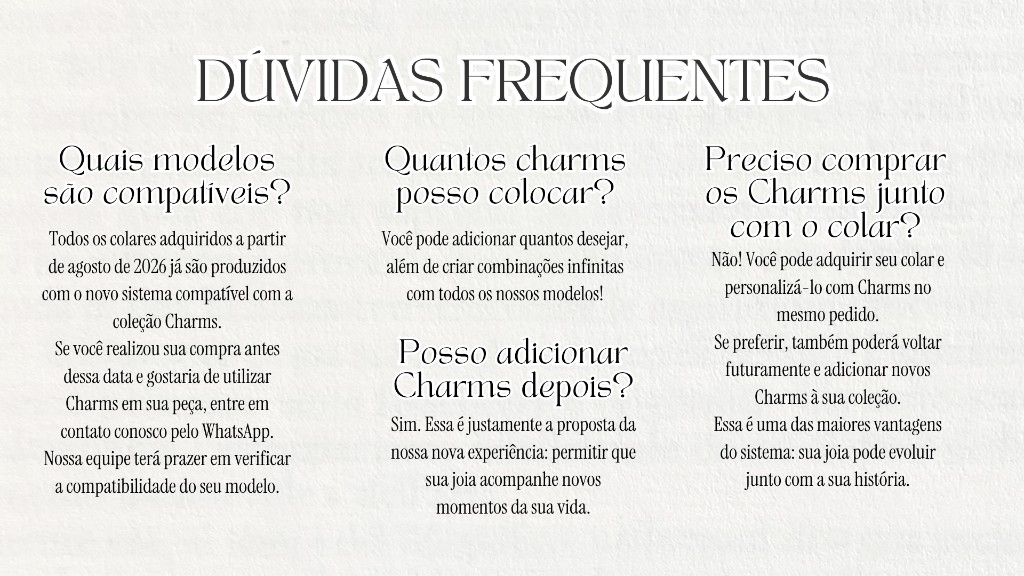 DÚVIDAS FREQUENTES

Quais modelos são compatíveis?

Todos os colares adquiridos a partir de agosto de 2026 já são produzidos com o novo sistema compatível com a coleção Charms.
Se você realizou sua compra antes dessa data e gostaria de utilizar Charms em sua peça, entre em contato conosco pelo WhatsApp.
Nossa equipe terá prazer em verificar a compatibilidade do seu modelo.

Quantos charms posso colocar?

Você pode adicionar quantos desejar, além de criar combinações infinitas com todos os nossos modelos!

Posso adicionar Charms depois?

Sim. Essa é justamente a proposta da nossa nova experiência: permitir que sua joia acompanhe novos momentos da sua vida.

Preciso comprar os Charms junto com o colar?

Não! Você pode adquirir seu colar e personalizá-lo com Charms no mesmo pedido.
Se preferir, também poderá voltar futuramente e adicionar novos Charms à sua coleção.
Essa é uma das maiores vantagens do sistema: sua joia pode evoluir junto com a sua história.